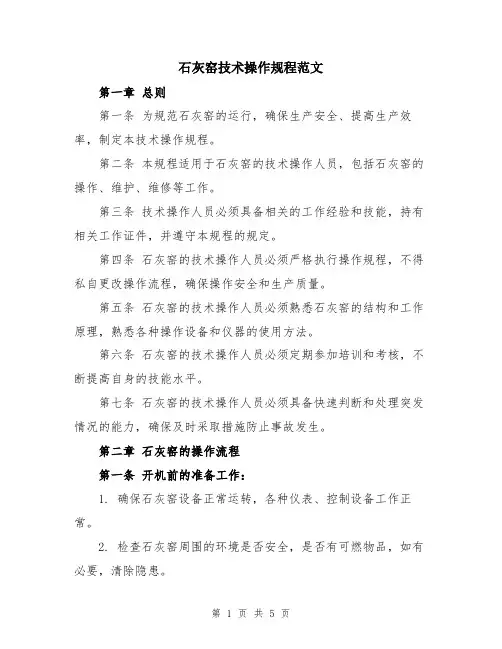 石灰窑技术操作规程范文

第一章 总则

第一条 为规范石灰窑的运行，确保生产安全、提高生产效率，制定本技术操作规程。

第二条 本规程适用于石灰窑的技术操作人员，包括石灰窑的操作、维护、维修等工作。

第三条 技术操作人员必须具备相关的工作经验和技能，持有相关工作证件，并遵守本规程的规定。

第四条 石灰窑的技术操作人员必须严格执行操作规程，不得私自更改操作流程，确保操作安全和生产质量。

第五条 石灰窑的技术操作人员必须熟悉石灰窑的结构和工作原理，熟悉各种操作设备和仪器的使用方法。

第六条 石灰窑的技术操作人员必须定期参加培训和考核，不断提高自身的技能水平。

第七条 石灰窑的技术操作人员必须具备快速判断和处理突发情况的能力，确保及时采取措施防止事故发生。

第二章 石灰窑的操作流程

第一条 开机前的准备工作：

1. 确保石灰窑设备正常运转，各种仪表、控制设备工作正常。

2. 检查石灰窑周围的环境是否安全，是否有可燃物品，如有必要，清除隐患。

第 1 页 共 5 页